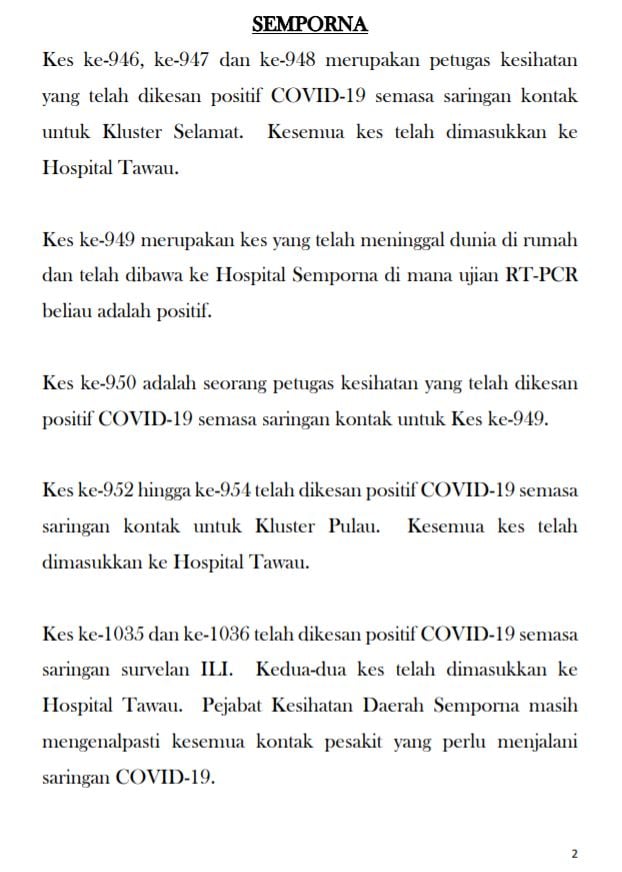 SEMPORNA

Kes ke-946, ke-947 dan ke-948 merupakan petugas kesihatan yang telah dikesan positif COVID-19 semasa saringan kontak untuk Kluster Selamat. Kesemua kes telah dimasukkan ke Hospital Tawau.

Kes ke-949 merupakan kes yang telah meninggal dunia di rumah dan telah dibawa ke Hospital Semporna di mana ujian RT-PCR beliau adalah positif.

Kes ke-950 adalah seorang petugas kesihatan yang telah dikesan positif COVID-19 semasa saringan kontak untuk Kes ke-949.

Kes ke-952 hingga ke-954 telah dikesan positif COVID-19 semasa saringan kontak untuk Kluster Pulau. Kesemua kes telah dimasukkan ke Hospital Tawau.

Kes ke-1035 dan ke-1036 telah dikesan positif COVID-19 semasa saringan survelan ILI. Kedua-dua kes telah dimasukkan ke Hospital Tawau. Pejabat Kesihatan Daerah Semporna masih mengenalpasti kesemua kontak pesakit yang perlu menjalani saringan COVID-19.

2